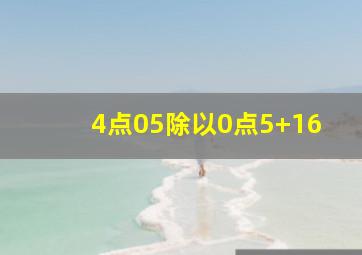 4点05除以0点5+16